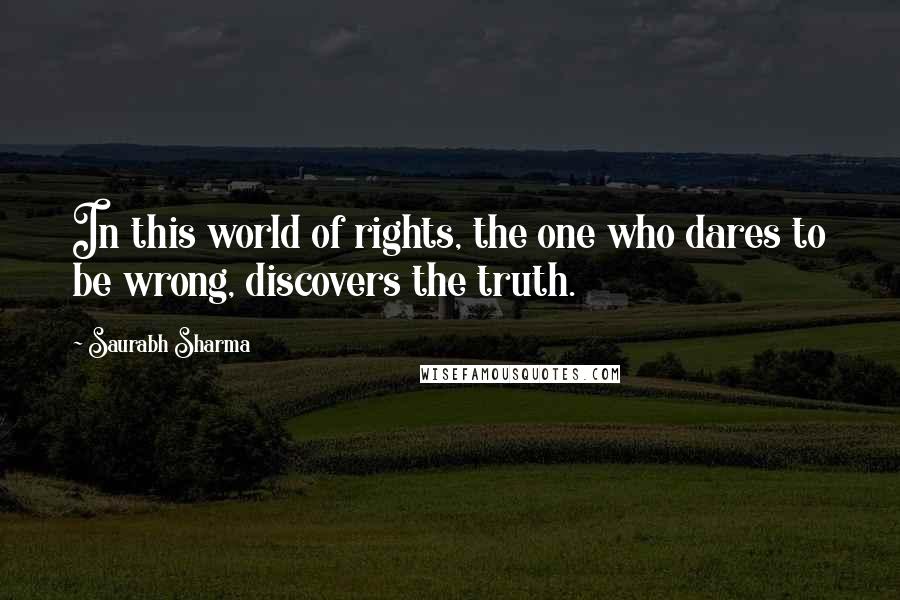 In this world of rights, the one who dares to be wrong, discovers the truth.

- Saurabh Sharma

WISEFAMOUSQUOTES.COM